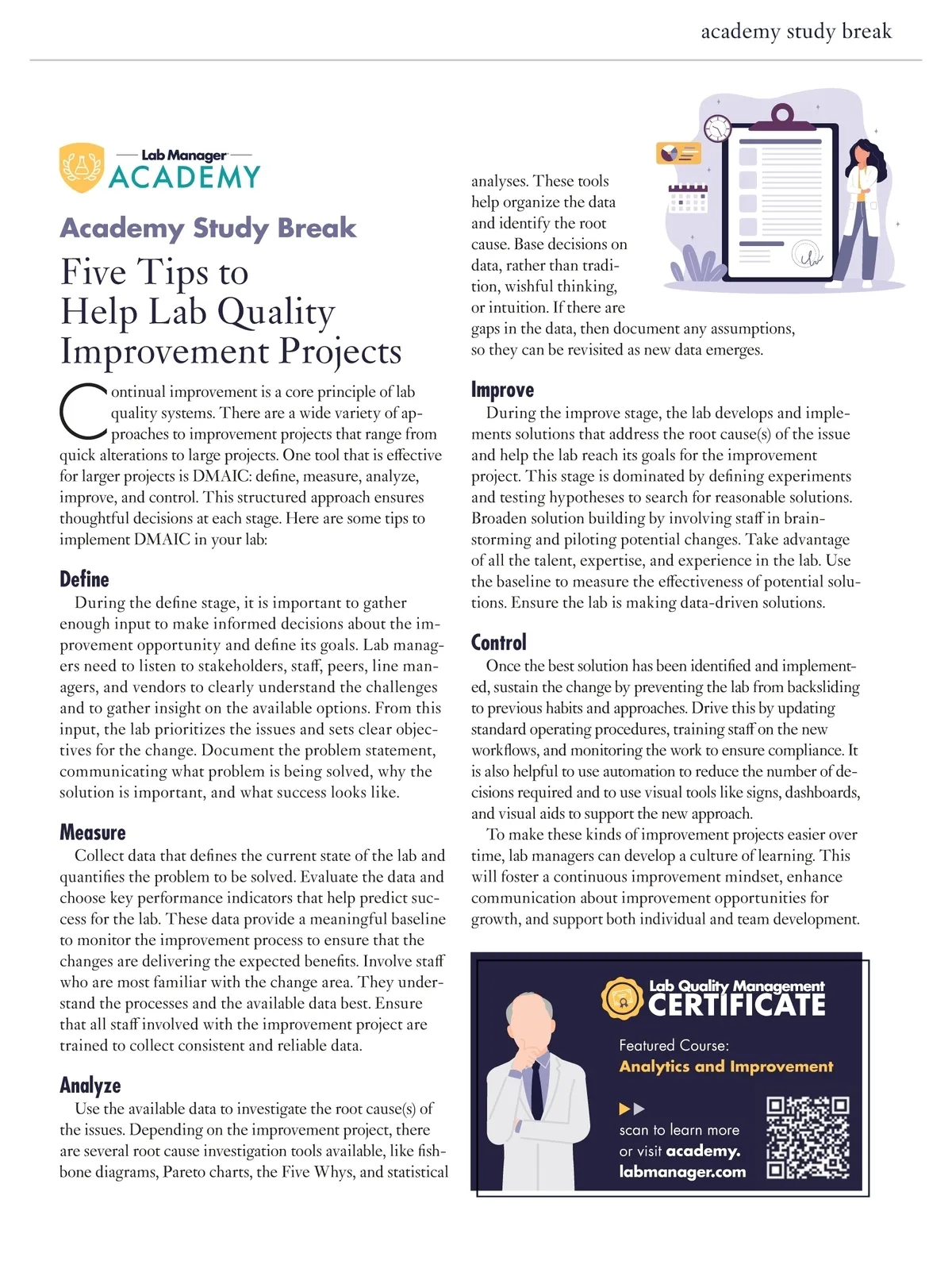 academy study break

Lab Manager
ACADEMY

Academy Study Break

Five Tips to Help Lab Quality Improvement Projects

Continual improvement is a core principle of lab quality systems. There are a wide variety of approaches to improvement projects that range from quick alterations to large projects. One tool that is effective for larger projects is DMAIC: define, measure, analyze, improve, and control. This structured approach ensures thoughtful decisions at each stage. Here are some tips to implement DMAIC in your lab:

Define

During the define stage, it is important to gather enough input to make informed decisions about the improvement opportunity and define its goals. Lab managers need to listen to stakeholders, staff, peers, line managers, and vendors to clearly understand the challenges and to gather insight on the available options. From this input, the lab prioritizes the issues and sets clear objectives for the change. Document the problem statement, communicating what problem is being solved, why the solution is important, and what success looks like.

Measure

Collect data that defines the current state of the lab and quantifies the problem to be solved. Evaluate the data and choose key performance indicators that help predict success for the lab. These data provide a meaningful baseline to monitor the improvement process to ensure that the changes are delivering the expected benefits. Involve staff who are most familiar with the change area. They understand the processes and the available data best. Ensure that all staff involved with the improvement project are trained to collect consistent and reliable data.

Analyze

Use the available data to investigate the root cause(s) of the issues. Depending on the improvement project, there are several root cause investigation tools available, like fishbone diagrams, Pareto charts, the Five Whys, and statistical analyses. These tools help organize the data and identify the root cause. Base decisions on data, rather than tradition, wishful thinking, or intuition. If there are gaps in the data, then document any assumptions, so they can be revisited as new data emerges.

Improve

During the improve stage, the lab develops and implements solutions that address the root cause(s) of the issue and help the lab reach its goals for the improvement project. This stage is dominated by defining experiments and testing hypotheses to search for reasonable solutions. Broaden solution building by involving staff in brainstorming and piloting potential changes. Take advantage of all the talent, expertise, and experience in the lab. Use the baseline to measure the effectiveness of potential solutions. Ensure the lab is making data-driven solutions.

Control

Once the best solution has been identified and implemented, sustain the change by preventing the lab from backsliding to previous habits and approaches. Drive this by updating standard operating procedures, training staff on the new workflows, and monitoring the work to ensure compliance. It is also helpful to use automation to reduce the number of decisions required and to use visual tools like signs, dashboards, and visual aids to support the new approach.

To make these kinds of improvement projects easier over time, lab managers can develop a culture of learning. This will foster a continuous improvement mindset, enhance communication about improvement opportunities for growth, and support both individual and team development.

Lab Quality Management
CERTIFICATE

Featured Course:
Analytics and Improvement

scan to learn more or visit academy.labmanager.com